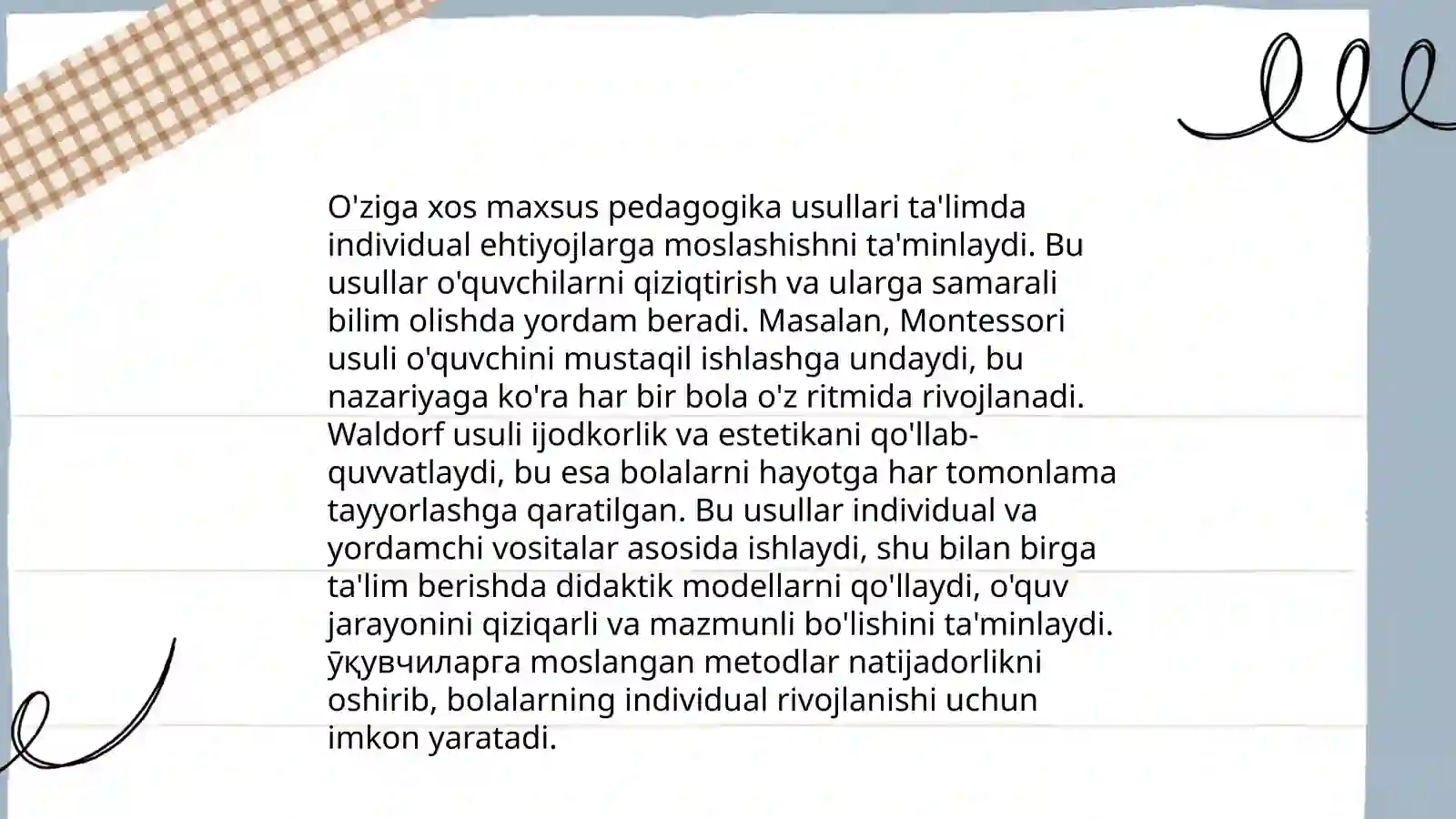 O'ziga xos maxsus pedagogika usullari ta'limda individual ehtiyojlarga moslashishni ta'minlaydi. Bu usullar o'quvchilarni qiziqtirish va ularga samarali bilim olishda yordam beradi. Masalan, Montessori usuli o'quvchini mustaqil ishlashga undaydi, bu nazariyaga ko'ra har bir bola o'z ritmida rivojlanadi. Waldorf usuli ijodkorlik va estetikani qo'llab-quvvatlaydi, bu esa bolalarni hayotga har tomonlama tayyorlashga qaratilgan. Bu usullar individual va yordamchi vositalar asosida ishlaydi, shu bilan birga ta'lim berishda didaktik modellarni qo'llaydi, o'quv jarayonini qiziqarli va mazmunli bo'lishini ta'minlaydi. ўқувчиларга moslangan metodlar natijadorlikni oshirib, bolalarning individual rivojlanishi uchun imkon yaratadi.